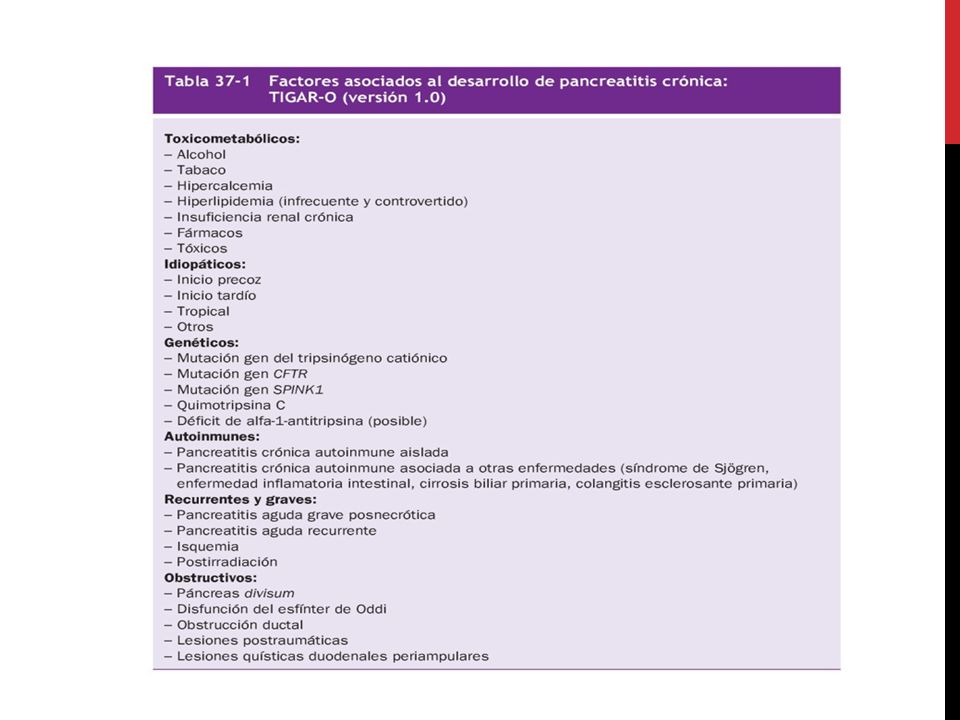 Tabla 37-1 Factores asociados al desarrollo de pancreatitis crónica: TIGAR-O (versión 1.0)

Toxicometabólicos:
– Alcohol
– Tabaco
– Hipercalcemia
– Hiperlipidemia (infrecuente y controvertido)
– Insuficiencia renal crónica
– Fármacos
– Tóxicos
Idiopáticos:
– Inicio precoz
– Inicio tardío
– Tropical
– Otros
Genéticos:
– Mutación gen del tripsinógeno catiónico
– Mutación gen CFTR
– Mutación gen SPINK1
– Quimotripsina C
– Déficit de alfa-1-antitripsina (posible)
Autoinmunes:
– Pancreatitis crónica autoinmune aislada
– Pancreatitis crónica autoinmune asociada a otras enfermedades (síndrome de Sjögren, enfermedad inflamatoria intestinal, cirrosis biliar primaria, colangitis esclerosante primaria)
Recurrentes y graves:
– Pancreatitis aguda grave posnecrótica
– Pancreatitis aguda recurrente
– Isquemia
– Postirradiación
Obstructivos:
– Páncreas divisum
– Disfunción del esfínter de Oddi
– Obstrucción ductal
– Lesiones postraumáticas
– Lesiones quísticas duodenales periampulares